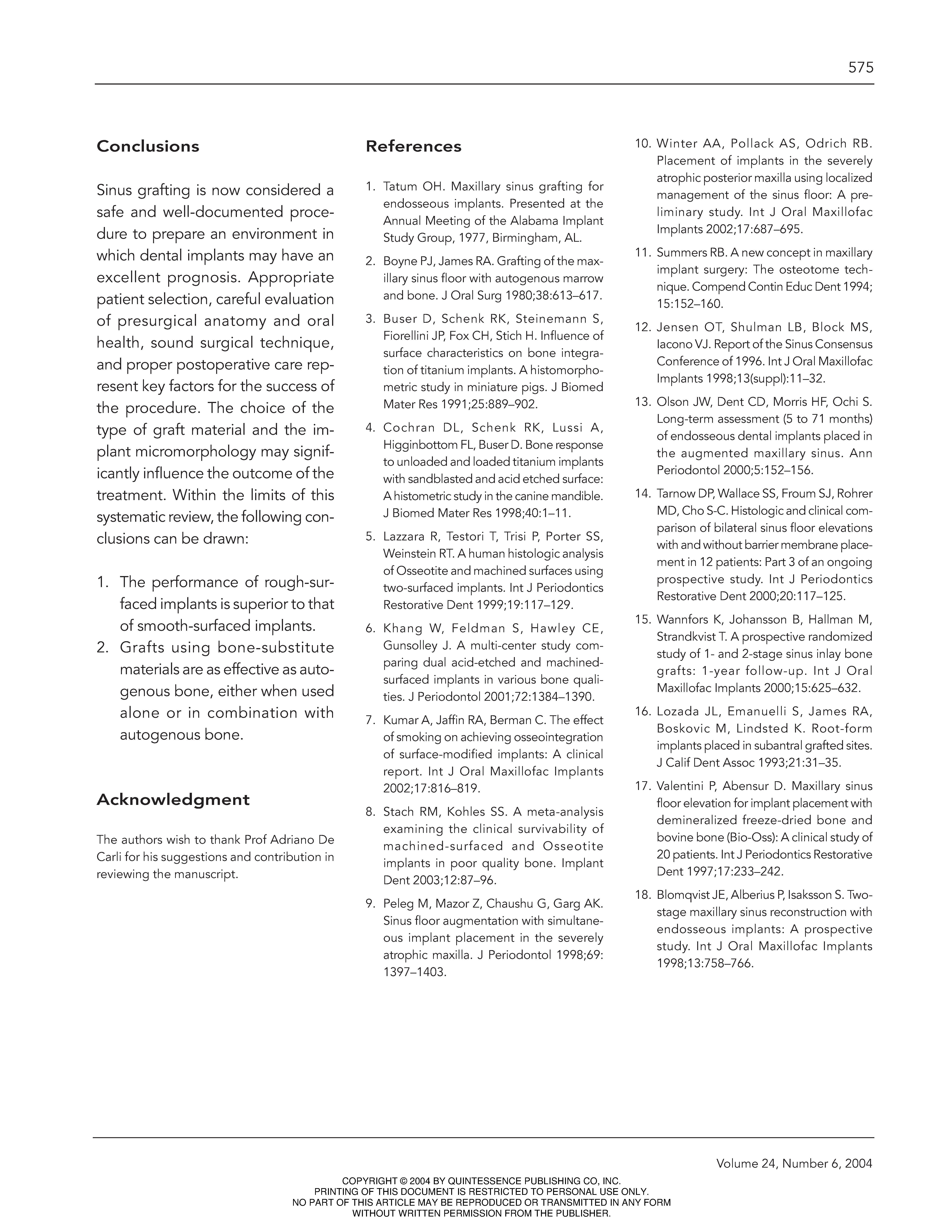 575

Conclusions

Sinus grafting is now considered a safe and well-documented procedure to prepare an environment in which dental implants may have an excellent prognosis. Appropriate patient selection, careful evaluation of presurgical anatomy and oral health, sound surgical technique, and proper postoperative care represent key factors for the success of the procedure. The choice of the type of graft material and the implant micromorphology may significantly influence the outcome of the treatment. Within the limits of this systematic review, the following conclusions can be drawn:

1. The performance of rough-surfaced implants is superior to that of smooth-surfaced implants.
2. Grafts using bone-substitute materials are as effective as autogenous bone, either when used alone or in combination with autogenous bone.

Acknowledgment

The authors wish to thank Prof Adriano De Carli for his suggestions and contribution in reviewing the manuscript.

References

1. Tatum OH. Maxillary sinus grafting for endosseous implants. Presented at the Annual Meeting of the Alabama Implant Study Group, 1977, Birmingham, AL.
2. Boyne PJ, James RA. Grafting of the maxillary sinus floor with autogenous marrow and bone. J Oral Surg 1980;38:613–617.
3. Buser D, Schenk RK, Steinemann S, Fiorellini JP, Fox CH, Stich H. Influence of surface characteristics on bone integration of titanium implants. A histomorphometric study in miniature pigs. J Biomed Mater Res 1991;25:889–902.
4. Cochran DL, Schenk RK, Lussi A, Higginbottom FL, Buser D. Bone response to unloaded and loaded titanium implants with sandblasted and acid etched surface: A histometric study in the canine mandible. J Biomed Mater Res 1998;40:1–11.
5. Lazzara R, Testori T, Trisi P, Porter SS, Weinstein RT. A human histologic analysis of Osseotite and machined surfaces using two-surfaced implants. Int J Periodontics Restorative Dent 1999;19:117–129.
6. Khang W, Feldman S, Hawley CE, Gunsolley J. A multi-center study comparing dual acid-etched and machined-surfaced implants in various bone qualities. J Periodontol 2001;72:1384–1390.
7. Kumar A, Jaffin RA, Berman C. The effect of smoking on achieving osseointegration of surface-modified implants: A clinical report. Int J Oral Maxillofac Implants 2002;17:816–819.
8. Stach RM, Kohles SS. A meta-analysis examining the clinical survivability of machined-surfaced and Osseotite implants in poor quality bone. Implant Dent 2003;12:87–96.
9. Peleg M, Mazor Z, Chaushu G, Garg AK. Sinus floor augmentation with simultaneous implant placement in the severely atrophic maxilla. J Periodontol 1998;69: 1397–1403.
10. Winter AA, Pollack AS, Odrich RB. Placement of implants in the severely atrophic posterior maxilla using localized management of the sinus floor: A preliminary study. Int J Oral Maxillofac Implants 2002;17:687–695.
11. Summers RB. A new concept in maxillary implant surgery: The osteotome technique. Compend Contin Educ Dent 1994; 15:152–160.
12. Jensen OT, Shulman LB, Block MS, Iacono VJ. Report of the Sinus Consensus Conference of 1996. Int J Oral Maxillofac Implants 1998;13(suppl):11–32.
13. Olson JW, Dent CD, Morris HF, Ochi S. Long-term assessment (5 to 71 months) of endosseous dental implants placed in the augmented maxillary sinus. Ann Periodontol 2000;5:152–156.
14. Tarnow DP, Wallace SS, Froum SJ, Rohrer MD, Cho S-C. Histologic and clinical comparison of bilateral sinus floor elevations with and without barrier membrane placement in 12 patients: Part 3 of an ongoing prospective study. Int J Periodontics Restorative Dent 2000;20:117–125.
15. Wannfors K, Johansson B, Hallman M, Strandkvist T. A prospective randomized study of 1- and 2-stage sinus inlay bone grafts: 1-year follow-up. Int J Oral Maxillofac Implants 2000;15:625–632.
16. Lozada JL, Emanuelli S, James RA, Boskovic M, Lindsted K. Root-form implants placed in subantral grafted sites. J Calif Dent Assoc 1993;21:31–35.
17. Valentini P, Abensur D. Maxillary sinus floor elevation for implant placement with demineralized freeze-dried bone and bovine bone (Bio-Oss): A clinical study of 20 patients. Int J Periodontics Restorative Dent 1997;17:233–242.
18. Blomqvist JE, Alberius P, Isaksson S. Two-stage maxillary sinus reconstruction with endosseous implants: A prospective study. Int J Oral Maxillofac Implants 1998;13:758–766.

Volume 24, Number 6, 2004

COPYRIGHT © 2004 BY QUINTESSENCE PUBLISHING CO, INC.
PRINTING OF THIS DOCUMENT IS RESTRICTED TO PERSONAL USE ONLY.
NO PART OF THIS ARTICLE MAY BE REPRODUCED OR TRANSMITTED IN ANY FORM
WITHOUT WRITTEN PERMISSION FROM THE PUBLISHER.